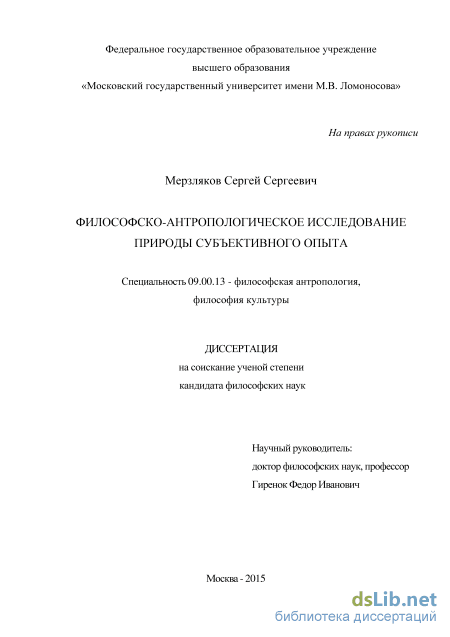 Федеральное государственное образовательное учреждение
высшего образования
«Московский государственный университет имени М.В. Ломоносова»

На правах рукописи

Мерзляков Сергей Сергеевич

ФИЛОСОФСКО-АНТРОПОЛОГИЧЕСКОЕ ИССЛЕДОВАНИЕ ПРИРОДЫ СУБЪЕКТИВНОГО ОПЫТА

Специальность 09.00.13 - философская антропология, философия культуры

ДИССЕРТАЦИЯ
на соискание ученой степени
кандидата философских наук

Научный руководитель:
доктор философских наук, профессор
Гиренок Федор Иванович

Москва - 2015

dsLib.net
библиотека диссертаций